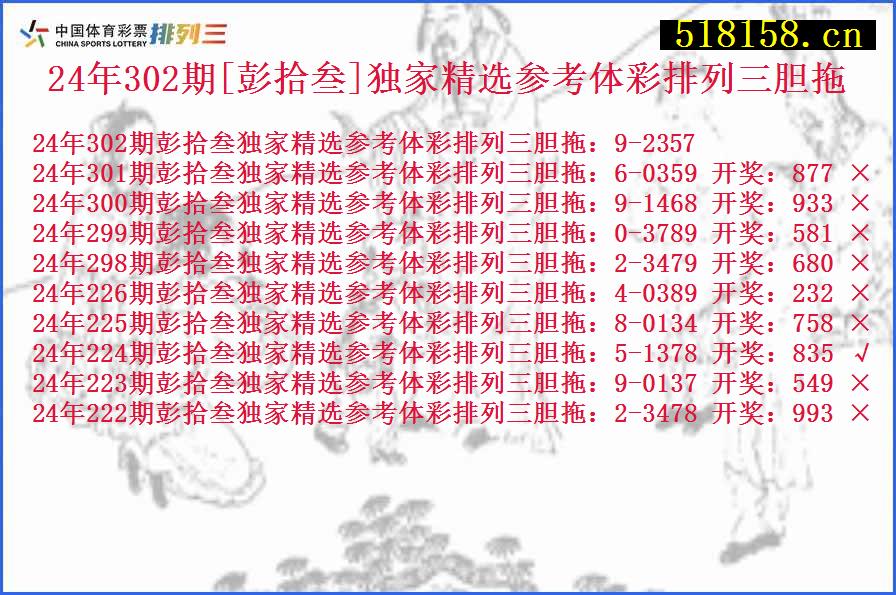 中国体育彩票 CHINA SPORTS LOTTERY 排列三

518158.cn

24年302期[彭拾叁]独家精选参考体彩排列三胆拖

24年302期彭拾叁独家精选参考体彩排列三胆拖：9-2357
24年301期彭拾叁独家精选参考体彩排列三胆拖：6-0359 开奖：877 ×
24年300期彭拾叁独家精选参考体彩排列三胆拖：9-1468 开奖：933 ×
24年299期彭拾叁独家精选参考体彩排列三胆拖：0-3789 开奖：581 ×
24年298期彭拾叁独家精选参考体彩排列三胆拖：2-3479 开奖：680 ×
24年226期彭拾叁独家精选参考体彩排列三胆拖：4-0389 开奖：232 ×
24年225期彭拾叁独家精选参考体彩排列三胆拖：8-0134 开奖：758 ×
24年224期彭拾叁独家精选参考体彩排列三胆拖：5-1378 开奖：835 √
24年223期彭拾叁独家精选参考体彩排列三胆拖：9-0137 开奖：549 ×
24年222期彭拾叁独家精选参考体彩排列三胆拖：2-3478 开奖：993 ×